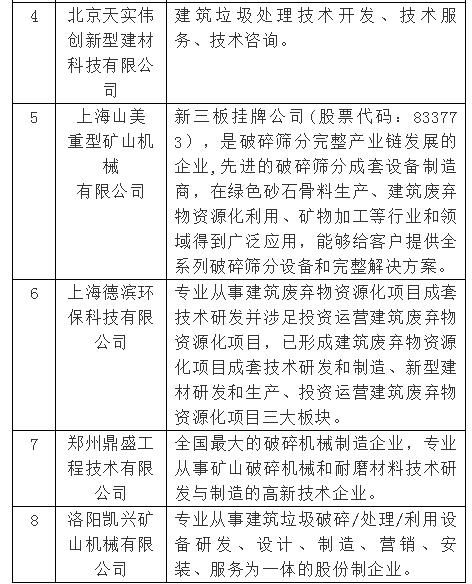 | 4 | 北京天实伟创新型建材科技有限公司 | 建筑垃圾处理技术开发、技术服务、技术咨询。 |
|---|---|---|
| 5 | 上海山美重型矿山机械有限公司 | 新三板挂牌公司(股票代码：833773)，是破碎筛分完整产业链发展的企业,先进的破碎筛分成套设备制造商，在绿色砂石骨料生产、建筑废弃物资源化利用、矿物加工等行业和领域得到广泛应用，能够给客户提供全系列破碎筛分设备和完整解决方案。 |
| 6 | 上海德滨环保科技有限公司 | 专业从事建筑废弃物资源化项目成套技术研发并涉足投资运营建筑废弃物资源化项目，已形成建筑废弃物资源化项目成套技术研发和制造、新型建材研发和生产、投资运营建筑废弃物资源化项目三大板块。 |
| 7 | 郑州鼎盛工程技术有限公司 | 全国最大的破碎机械制造企业，专业从事矿山破碎机械和耐磨材料技术研发与制造的高新技术企业。 |
| 8 | 洛阳凯兴矿山机械有限公司 | 专业从事建筑垃圾破碎/处理/利用设备研发、设计、制造、营销、安装、服务为一体的股份制企业。 |